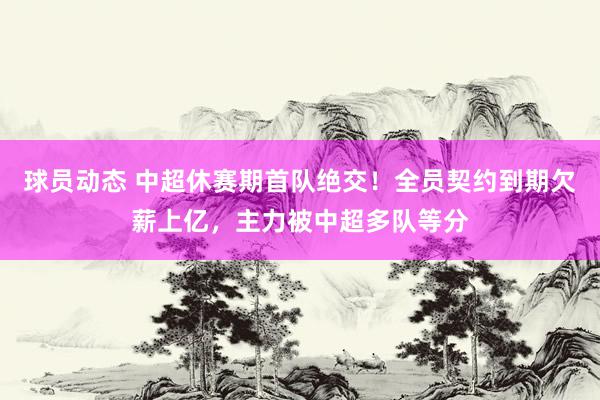 球员动态 中超休赛期首队绝交！全员契约到期欠薪上亿，主力被中超多队等分